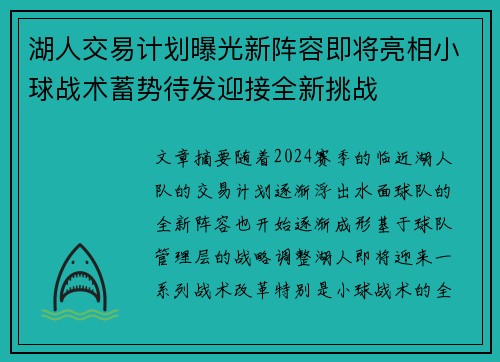 湖人交易计划曝光新阵容即将亮相小球战术蓄势待发迎接全新挑战

文章摘要随着2024赛季的临近湖人队的交易计划逐渐浮出水面球队的全新阵容也开始逐渐成形基于球队管理层的战略调整湖人即将迎来一系列战术改革特别是小球战术的全